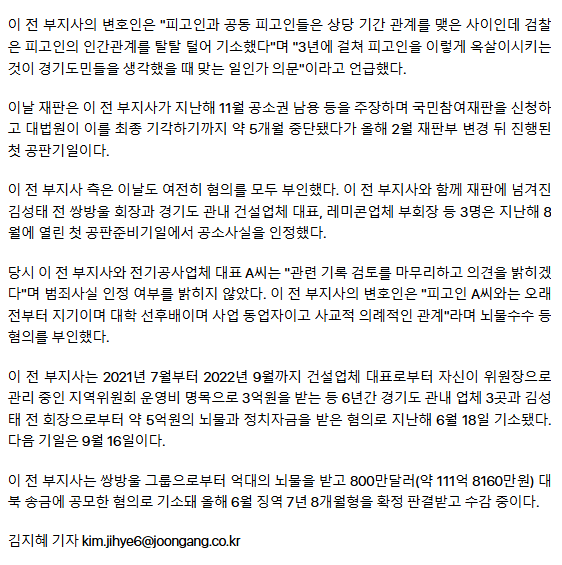 이 전 부지사의 변호인은 "피고인과 공동 피고인들은 상당 기간 관계를 맺은 사이인데 검찰은 피고인의 인간관계를 탈탈 털어 기소했다"며 "3년에 걸쳐 피고인을 이렇게 옥살이시키는 것이 경기도민들을 생각했을 때 맞는 일인가 의문"이라고 언급했다.

이날 재판은 이 전 부지사가 지난해 11월 공소권 남용 등을 주장하며 국민참여재판을 신청하고 대법원이 이를 최종 기각하기까지 약 5개월 중단됐다가 올해 2월 재판부 변경 뒤 진행된 첫 공판기일이다.

이 전 부지사 측은 이날도 여전히 혐의를 모두 부인했다. 이 전 부지사와 함께 재판에 넘겨진 김성태 전 쌍방울 회장과 경기도 관내 건설업체 대표, 레미콘업체 부회장 등 3명은 지난해 8월에 열린 첫 공판준비기일에서 공소사실을 인정했다.

당시 이 전 부지사와 전기공사업체 대표 A씨는 "관련 기록 검토를 마무리하고 의견을 밝히겠다"며 범죄사실 인정 여부를 밝히지 않았다. 이 전 부지사의 변호인은 "피고인 A씨와는 오래전부터 지기이며 대학 선후배이며 사업 동업자이고 사교적 의례적인 관계"라며 뇌물수수 등 혐의를 부인했다.

이 전 부지사는 2021년 7월부터 2022년 9월까지 건설업체 대표로부터 자신이 위원장으로 관리 중인 지역위원회 운영비 명목으로 3억원을 받는 등 6년간 경기도 관내 업체 3곳과 김성태 전 회장으로부터 약 5억원의 뇌물과 정치자금을 받은 혐의로 지난해 6월 18일 기소됐다. 다음 기일은 9월 16일이다.

이 전 부지사는 쌍방울 그룹으로부터 억대의 뇌물을 받고 800만달러(약 111억 8160만원) 대북 송금에 공모한 혐의로 기소돼 올해 6월 징역 7년 8개월형을 확정 판결받고 수감 중이다.

김지혜 기자 kim.jihye6@joongang.co.kr